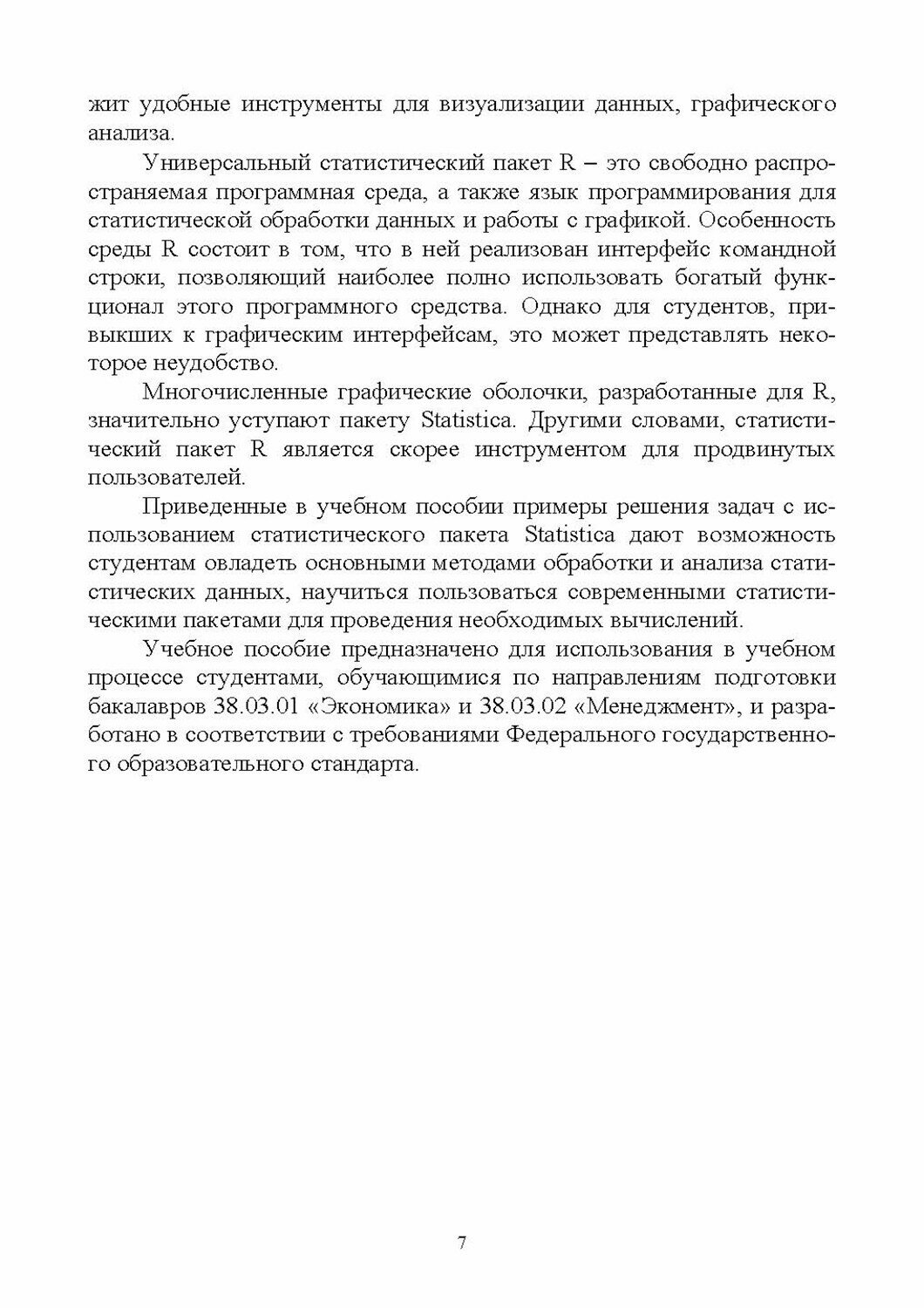 жит удобные инструменты для визуализации данных, графического анализа.

Универсальный статистический пакет R – это свободно распространяемая программная среда, а также язык программирования для статистической обработки данных и работы с графикой. Особенность среды R состоит в том, что в ней реализован интерфейс командной строки, позволяющий наиболее полно использовать богатый функционал этого программного средства. Однако для студентов, привыкших к графическим интерфейсам, это может представлять некоторое неудобство.

Многочисленные графические оболочки, разработанные для R, значительно уступают пакету Statistica. Другими словами, статистический пакет R является скорее инструментом для продвинутых пользователей.

Приведенные в учебном пособии примеры решения задач с использованием статистического пакета Statistica дают возможность студентам овладеть основными методами обработки и анализа статистических данных, научиться пользоваться современными статистическими пакетами для проведения необходимых вычислений.

Учебное пособие предназначено для использования в учебном процессе студентами, обучающимися по направлениям подготовки бакалавров 38.03.01 «Экономика» и 38.03.02 «Менеджмент», и разработано в соответствии с требованиями Федерального государственного образовательного стандарта.

7